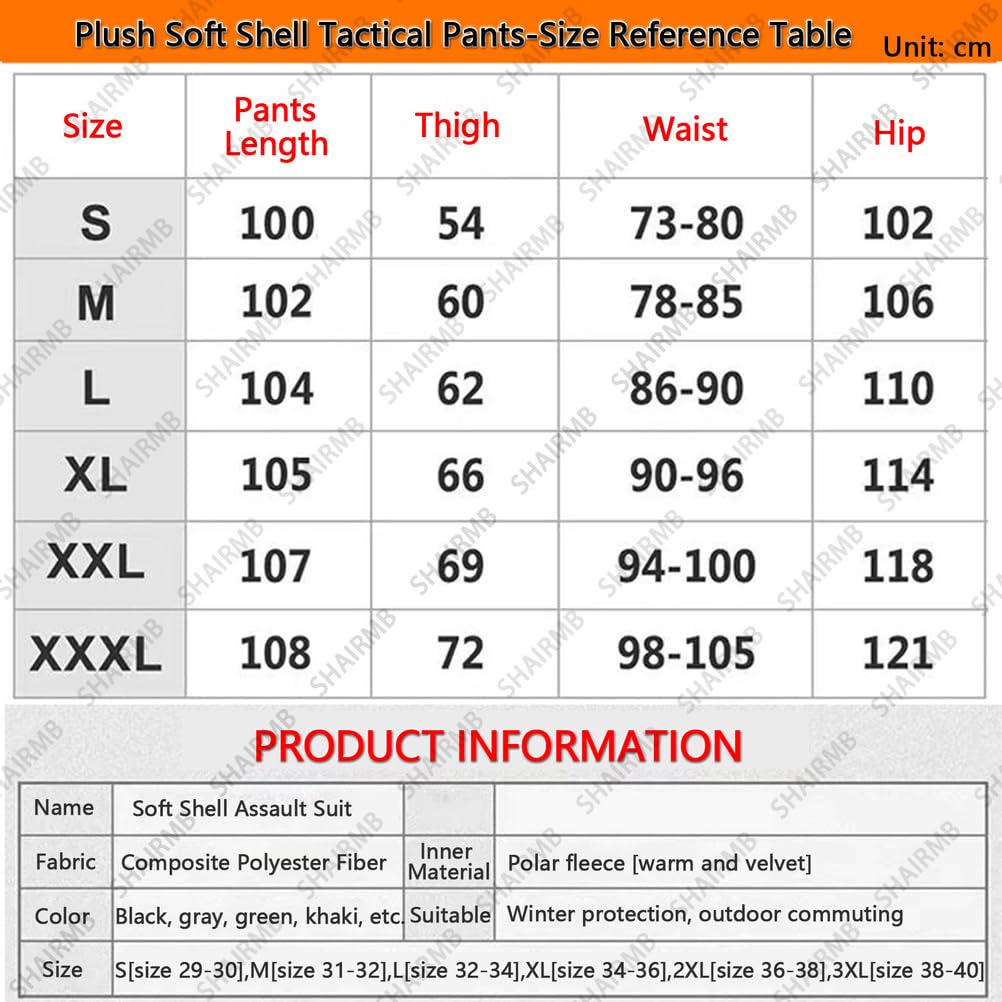 Plush Soft Shell Tactical Pants-Size Reference Table Unit: cm

| Size | Pants Length | Thigh | Waist | Hip |
|---|---|---|---|---|
| S | 100 | 54 | 73-80 | 102 |
| M | 102 | 60 | 78-85 | 106 |
| L | 104 | 62 | 86-90 | 110 |
| XL | 105 | 66 | 90-96 | 114 |
| XXL | 107 | 69 | 94-100 | 118 |
| XXXL | 108 | 72 | 98-105 | 121 |

PRODUCT INFORMATION

| Name | Soft Shell Assault Suit | | |
|---|---|---|---|
| Fabric | Composite Polyester Fiber | Inner Material | Polar fleece [warm and velvet] |
| Color | Black, gray, green, khaki, etc. | Suitable | Winter protection, outdoor commuting |
| Size | S[size 29-30],M[size 31-32],L[size 32-34],XL[size 34-36],2XL[size 36-38],3XL[size 38-40] | | |

SHAIRMB